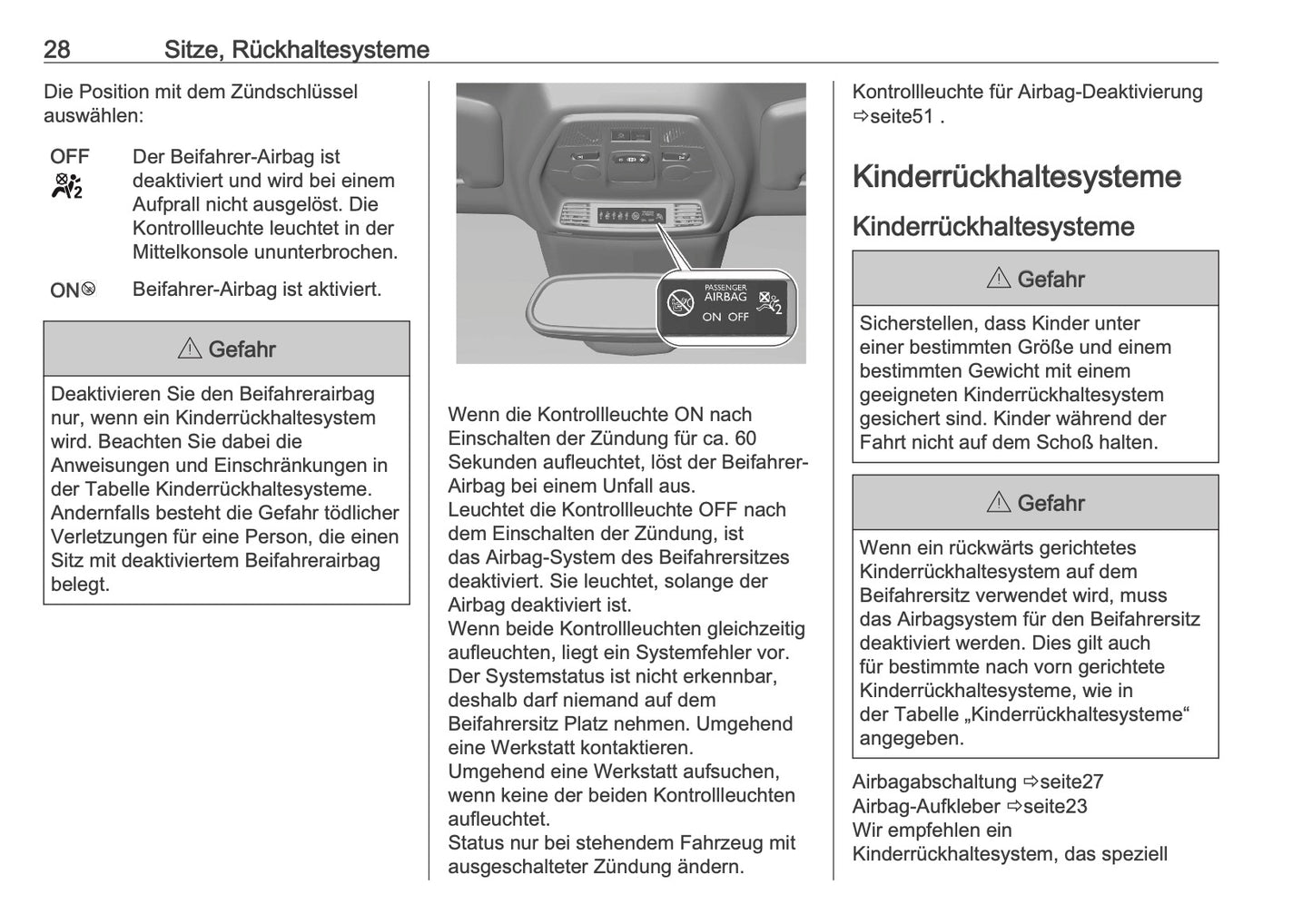 28 Sitze, Rückhaltesysteme

Die Position mit dem Zündschlüssel auswählen:

OFF Der Beifahrer-Airbag ist deaktiviert und wird bei einem Aufprall nicht ausgelöst. Die Kontrollleuchte leuchtet in der Mittelkonsole ununterbrochen.

ON Beifahrer-Airbag ist aktiviert.

⚠ Gefahr

Deaktivieren Sie den Beifahrerairbag nur, wenn ein Kinderrückhaltesystem wird. Beachten Sie dabei die Anweisungen und Einschränkungen in der Tabelle Kinderrückhaltesysteme. Andernfalls besteht die Gefahr tödlicher Verletzungen für eine Person, die einen Sitz mit deaktiviertem Beifahrerairbag belegt.

PASSENGER AIRBAG ON OFF

Wenn die Kontrollleuchte ON nach Einschalten der Zündung für ca. 60 Sekunden aufleuchtet, löst der Beifahrer-Airbag bei einem Unfall aus.
Leuchtet die Kontrollleuchte OFF nach dem Einschalten der Zündung, ist das Airbag-System des Beifahrersitzes deaktiviert. Sie leuchtet, solange der Airbag deaktiviert ist.
Wenn beide Kontrollleuchten gleichzeitig aufleuchten, liegt ein Systemfehler vor. Der Systemstatus ist nicht erkennbar, deshalb darf niemand auf dem Beifahrersitz Platz nehmen. Umgehend eine Werkstatt kontaktieren.
Umgehend eine Werkstatt aufsuchen, wenn keine der beiden Kontrollleuchten aufleuchtet.
Status nur bei stehendem Fahrzeug mit ausgeschalteter Zündung ändern.

Kontrollleuchte für Airbag-Deaktivierung ⇨seite51 .

Kinderrückhaltesysteme

Kinderrückhaltesysteme

⚠ Gefahr

Sicherstellen, dass Kinder unter einer bestimmten Größe und einem bestimmten Gewicht mit einem geeigneten Kinderrückhaltesystem gesichert sind. Kinder während der Fahrt nicht auf dem Schoß halten.

⚠ Gefahr

Wenn ein rückwärts gerichtetes Kinderrückhaltesystem auf dem Beifahrersitz verwendet wird, muss das Airbagsystem für den Beifahrersitz deaktiviert werden. Dies gilt auch für bestimmte nach vorn gerichtete Kinderrückhaltesysteme, wie in der Tabelle „Kinderrückhaltesysteme“ angegeben.

Airbagabschaltung ⇨seite27
Airbag-Aufkleber ⇨seite23
Wir empfehlen ein Kinderrückhaltesystem, das speziell